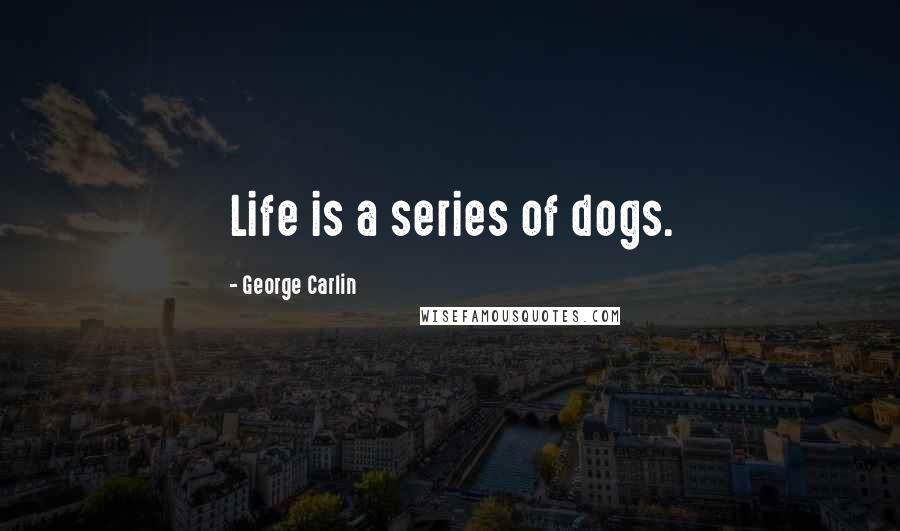 Life is a series of dogs.

- George Carlin

WISEFAMOUSQUOTES.COM